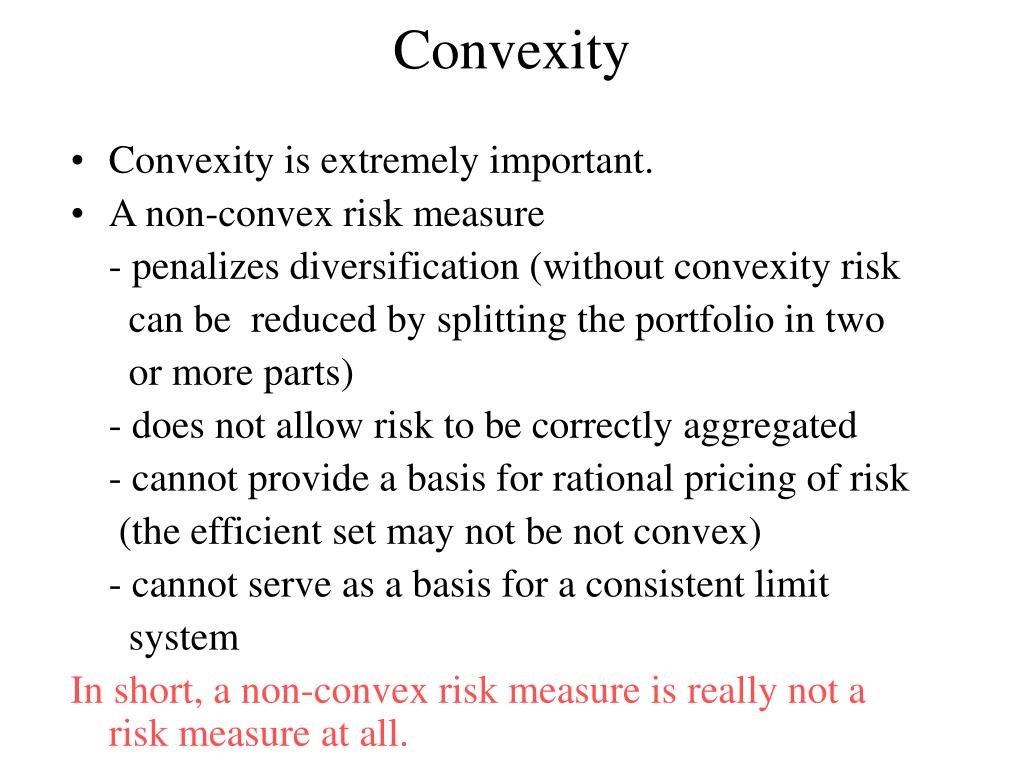 Convexity

• Convexity is extremely important.
• A non-convex risk measure
- penalizes diversification (without convexity risk can be reduced by splitting the portfolio in two or more parts)
- does not allow risk to be correctly aggregated
- cannot provide a basis for rational pricing of risk (the efficient set may not be not convex)
- cannot serve as a basis for a consistent limit system

In short, a non-convex risk measure is really not a risk measure at all.